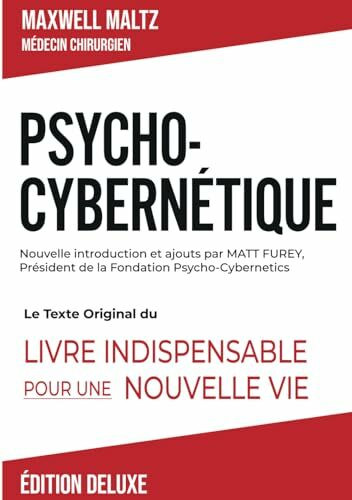 MAXWELL MALTZ
MÉDECIN CHIRURGIEN

PSYCHO-CYBERNÉTIQUE

Nouvelle introduction et ajouts par MATT FUREY, Président de la Fondation Psycho-Cybernetics

Le Texte Original du

LIVRE INDISPENSABLE POUR UNE NOUVELLE VIE

ÉDITION DELUXE